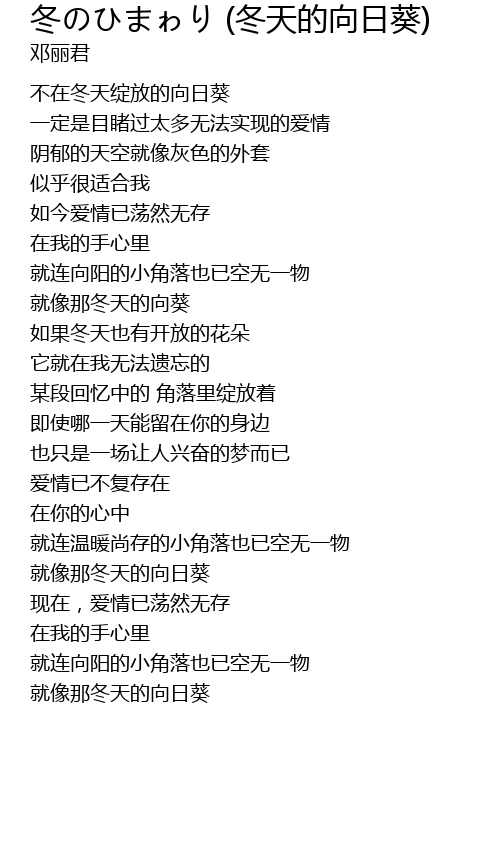 冬のひまゎり (冬天的向日葵)
邓丽君

不在冬天绽放的向日葵
一定是目睹过太多无法实现的爱情
阴郁的天空就像灰色的外套
似乎很适合我
如今爱情已荡然无存
在我的手心里
就连向阳的小角落也已空无一物
就像那冬天的向葵
如果冬天也有开放的花朵
它就在我无法遗忘的
某段回忆中的 角落里绽放着
即使哪一天能留在你的身边
也只是一场让人兴奋的梦而已
爱情已不复存在
在你的心中
就连温暖尚存的小角落也已空无一物
就像那冬天的向日葵
现在，爱情已荡然无存
在我的手心里
就连向阳的小角落也已空无一物
就像那冬天的向日葵